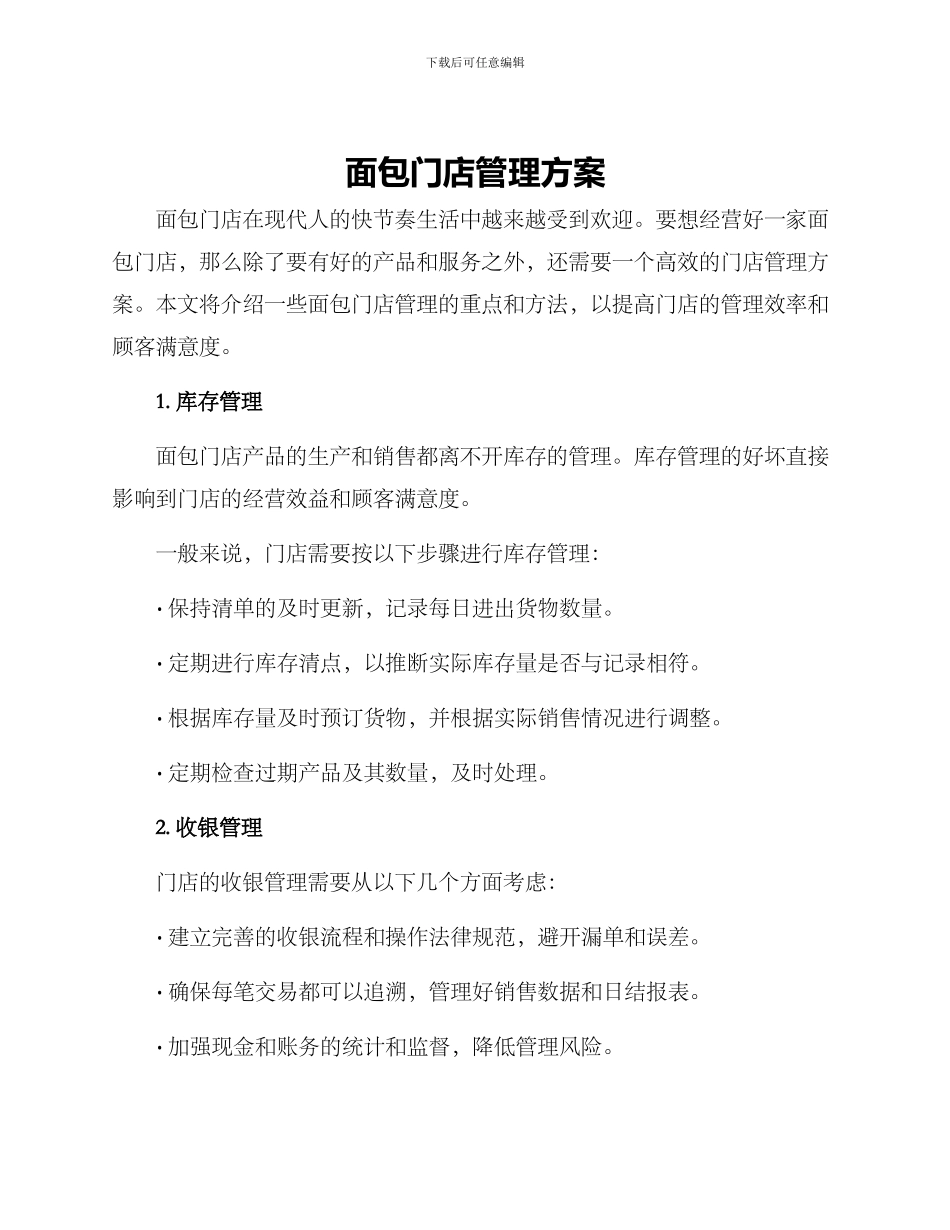 下载后可任意编辑

面包门店管理方案

面包门店在现代人的快节奏生活中越来越受到欢迎。要想经营好一家面包门店，那么除了要有好的产品和服务之外，还需要一个高效的门店管理方案。本文将介绍一些面包门店管理的重点和方法，以提高门店的管理效率和顾客满意度。

1. 库存管理

面包门店产品的生产和销售都离不开库存的管理。库存管理的好坏直接影响到门店的经营效益和顾客满意度。

一般来说，门店需要按以下步骤进行库存管理：

· 保持清单的及时更新，记录每日进出货物数量。

· 定期进行库存清点，以推断实际库存量是否与记录相符。

· 根据库存量及时预订货物，并根据实际销售情况进行调整。

· 定期检查过期产品及其数量，及时处理。

2. 收银管理

门店的收银管理需要从以下几个方面考虑：

· 建立完善的收银流程和操作法律规范，避开漏单和误差。

· 确保每笔交易都可以追溯，管理好销售数据和日结报表。

· 加强现金和账务的统计和监督，降低管理风险。